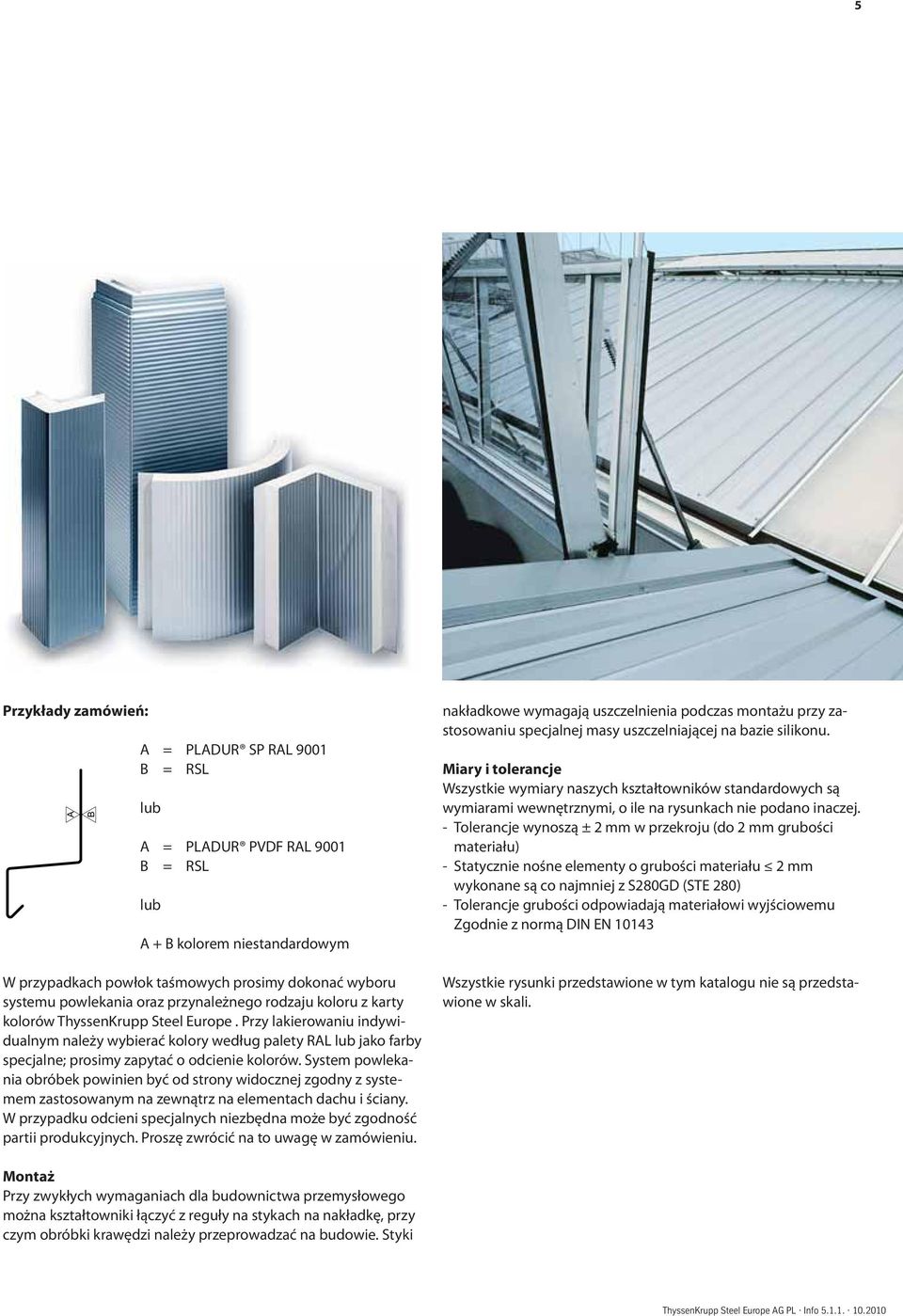 5

Przykłady zamówień:

A B

A = PLADUR® SP RAL 9001
B = RSL

lub

A = PLADUR® PVDF RAL 9001
B = RSL

lub

A + B kolorem niestandardowym

W przypadkach powłok taśmowych prosimy dokonać wyboru systemu powlekania oraz przynależnego rodzaju koloru z karty kolorów ThyssenKrupp Steel Europe . Przy lakierowaniu indywidualnym należy wybierać kolory według palety RAL lub jako farby specjalne; prosimy zapytać o odcienie kolorów. System powlekania obróbek powinien być od strony widocznej zgodny z systemem zastosowanym na zewnątrz na elementach dachu i ściany. W przypadku odcieni specjalnych niezbędna może być zgodność partii produkcyjnych. Proszę zwrócić na to uwagę w zamówieniu.

Montaż
Przy zwykłych wymaganiach dla budownictwa przemysłowego można kształtowniki łączyć z reguły na stykach na nakładkę, przy czym obróbki krawędzi należy przeprowadzać na budowie. Styki nakładkowe wymagają uszczelnienia podczas montażu przy zastosowaniu specjalnej masy uszczelniającej na bazie silikonu.

Miary i tolerancje
Wszystkie wymiary naszych kształtowników standardowych są wymiarami wewnętrznymi, o ile na rysunkach nie podano inaczej.
- Tolerancje wynoszą ± 2 mm w przekroju (do 2 mm grubości materiału)
- Statycznie nośne elementy o grubości materiału ≤ 2 mm wykonane są co najmniej z S280GD (STE 280)
- Tolerancje grubości odpowiadają materiałowi wyjściowemu Zgodnie z normą DIN EN 10143

Wszystkie rysunki przedstawione w tym katalogu nie są przedstawione w skali.

ThyssenKrupp Steel Europe AG PL · Info 5.1.1. · 10.2010